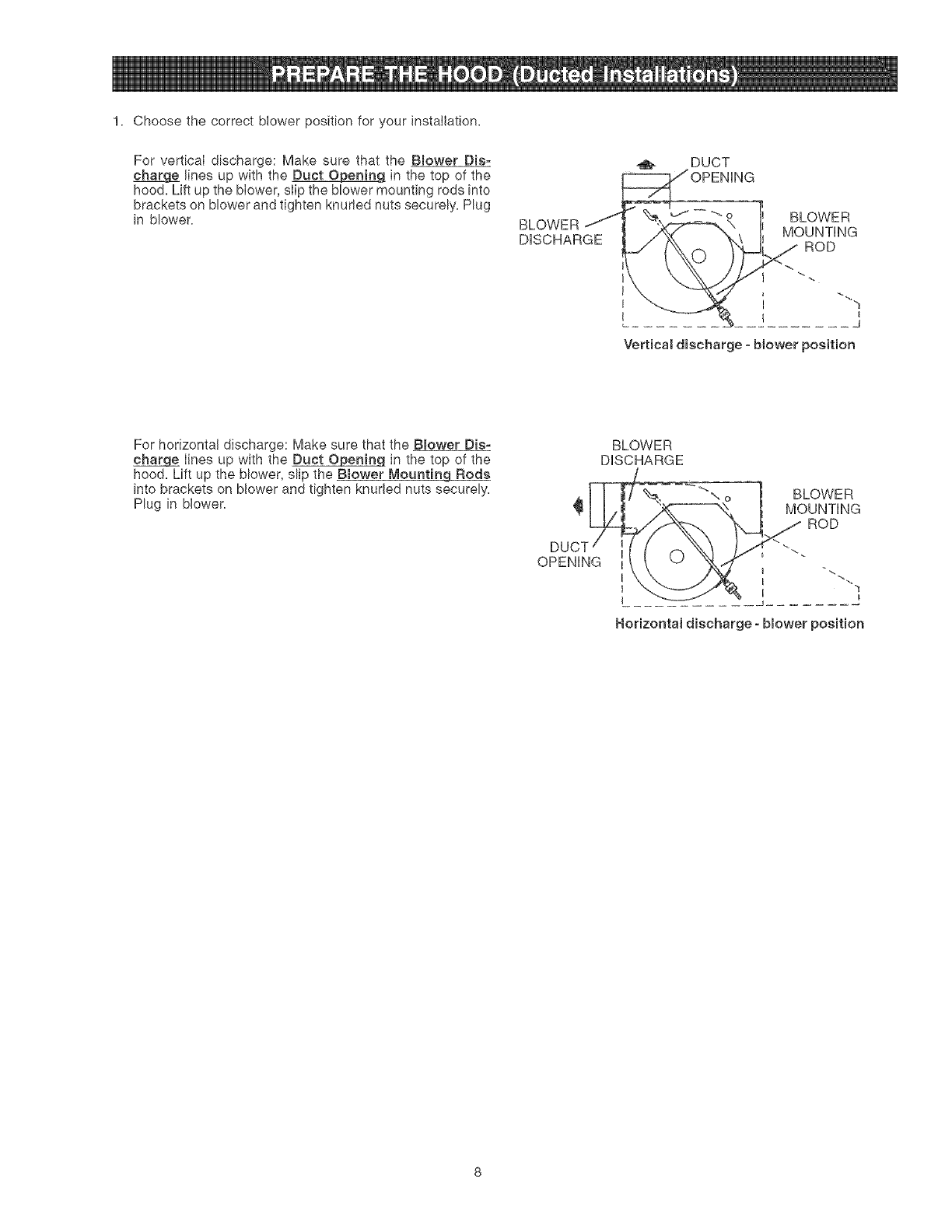 PREPARE THE HOOD (Ducted Installations)

1. Choose the correct blower position for your installation.

For vertical discharge: Make sure that the Blower Discharge lines up with the Duct Opening in the top of the hood. Lift up the blower, slip the blower mounting rods into brackets on blower and tighten knurled nuts securely. Plug in blower.

DUCT OPENING

BLOWER DISCHARGE

BLOWER MOUNTING ROD

Vertical discharge - blower position

For horizontal discharge: Make sure that the Blower Discharge lines up with the Duct Opening in the top of the hood. Lift up the blower, slip the Blower Mounting Rods into brackets on blower and tighten knurled nuts securely. Plug in blower.

BLOWER DISCHARGE

BLOWER MOUNTING ROD

DUCT OPENING

Horizontal discharge - blower position

8